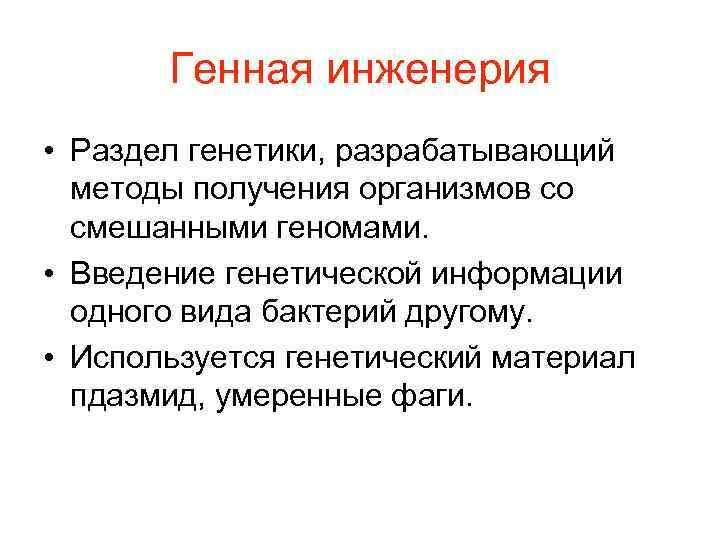 Генная инженерия

• Раздел генетики, разрабатывающий методы получения организмов со смешанными геномами.
• Введение генетической информации одного вида бактерий другому.
• Используется генетический материал пдазмид, умеренные фаги.